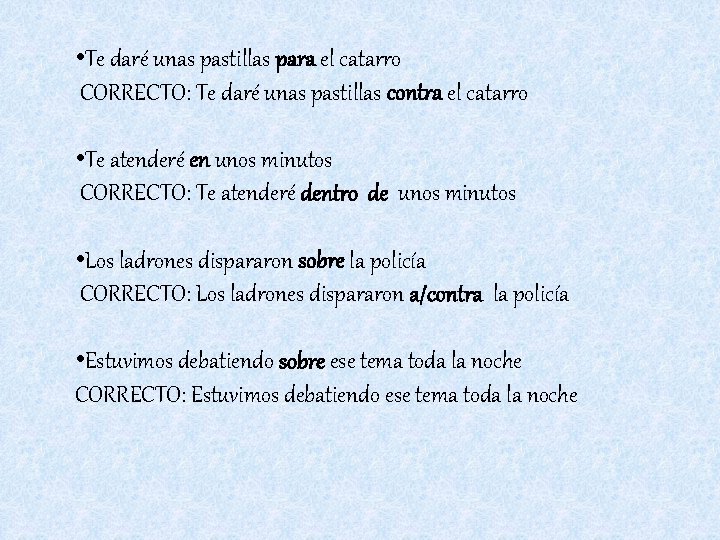 •Te daré unas pastillas para el catarro
CORRECTO: Te daré unas pastillas contra el catarro

•Te atenderé en unos minutos
CORRECTO: Te atenderé dentro de unos minutos

•Los ladrones dispararon sobre la policía
CORRECTO: Los ladrones dispararon a/contra la policía

•Estuvimos debatiendo sobre ese tema toda la noche
CORRECTO: Estuvimos debatiendo ese tema toda la noche